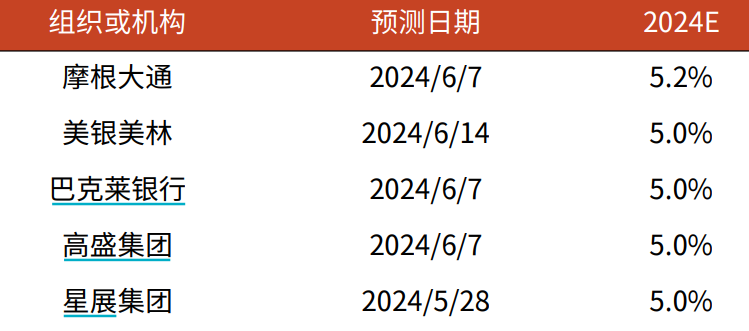 | 组织或机构 | 预测日期 | 2024E |
|---|---|---|
| 摩根大通 | 2024/6/7 | 5.2% |
| 美银美林 | 2024/6/14 | 5.0% |
| 巴克莱银行 | 2024/6/7 | 5.0% |
| 高盛集团 | 2024/6/7 | 5.0% |
| 星展集团 | 2024/5/28 | 5.0% |